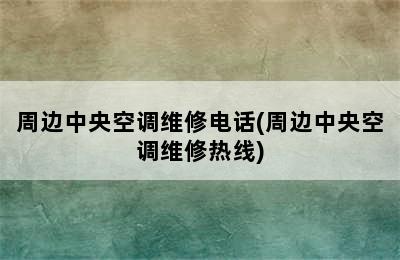 周边中央空调维修电话(周边中央空调维修热线)